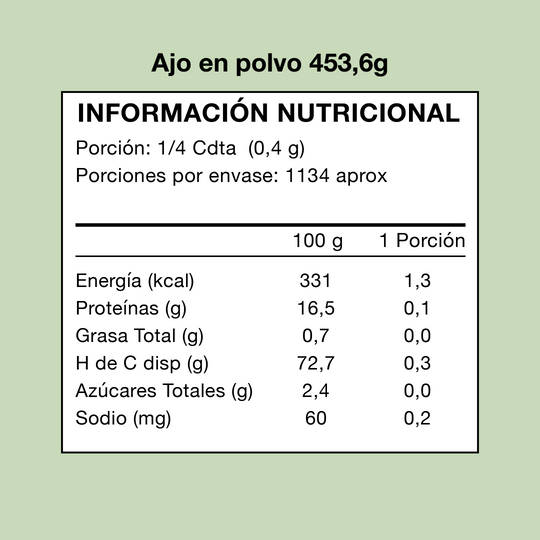 Ajo en polvo 453,6g

INFORMACIÓN NUTRICIONAL

Porción: 1/4 Cdta (0,4 g)
Porciones por envase: 1134 aprox

|  | 100 g | 1 Porción |
|---|---|---|
| Energía (kcal) | 331 | 1,3 |
| Proteínas (g) | 16,5 | 0,1 |
| Grasa Total (g) | 0,7 | 0,0 |
| H de C disp (g) | 72,7 | 0,3 |
| Azúcares Totales (g) | 2,4 | 0,0 |
| Sodio (mg) | 60 | 0,2 |